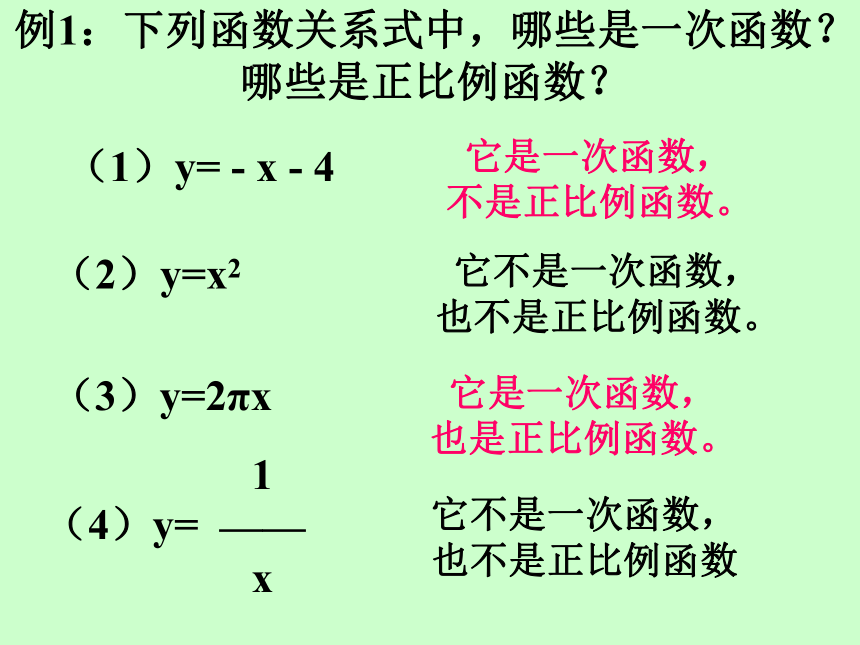 例1：下列函数关系式中，哪些是一次函数？哪些是正比例函数？

（1）$y=-x-4$

它是一次函数，不是正比例函数。

（2）$y=x^2$

它不是一次函数，也不是正比例函数。

（3）$y=2\pi x$

它是一次函数，也是正比例函数。

（4）$y=\frac{1}{x}$

它不是一次函数，也不是正比例函数